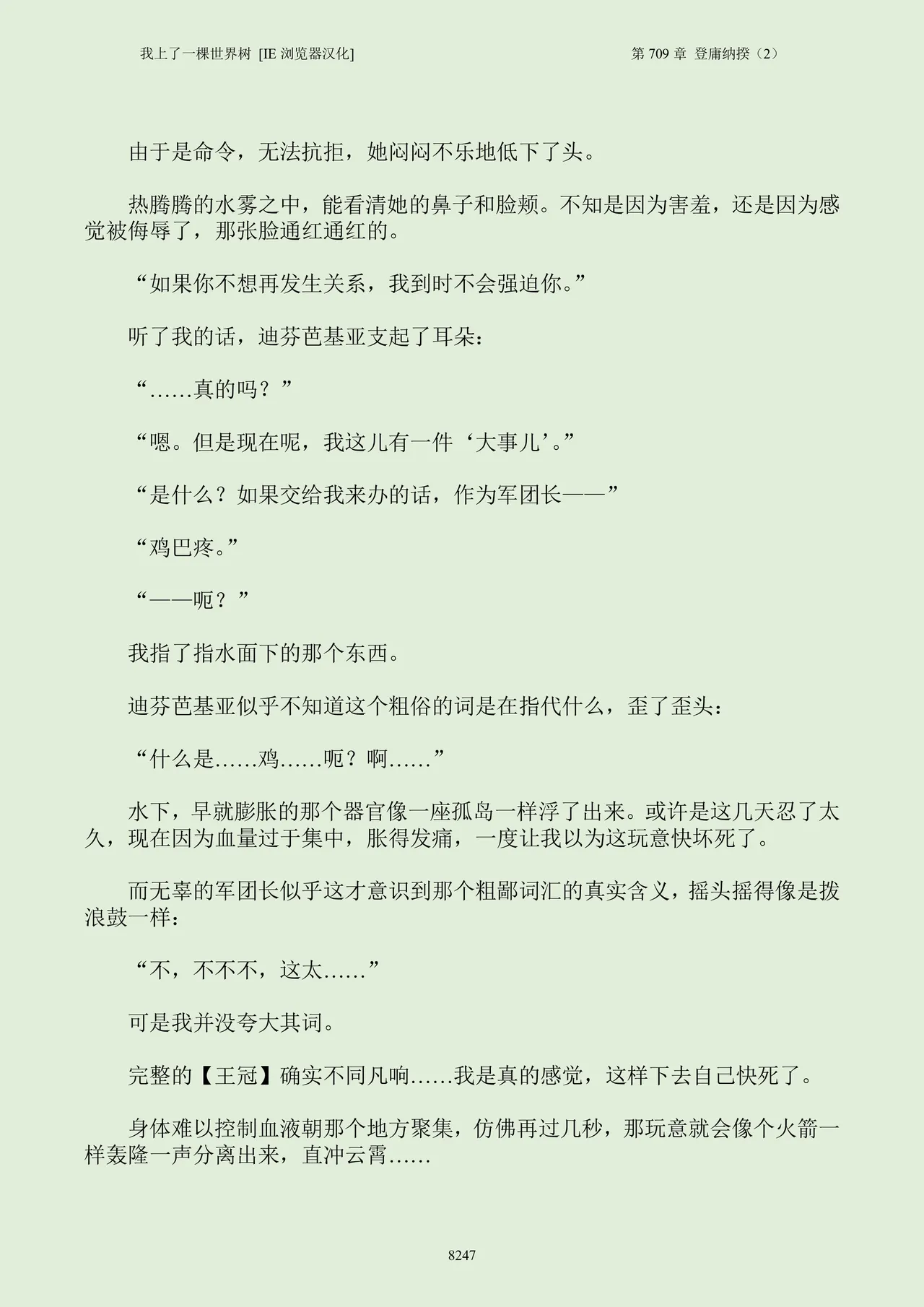 我上了一棵世界树 [IE 浏览器汉化]

第 709 章 登庸纳揆（2）

由于是命令，无法抗拒，她闷闷不乐地低下了头。

热腾腾的水雾之中，能看清她的鼻子和脸颊。不知是因为害羞，还是因为感觉被侮辱了，那张脸通红通红的。

“如果你不想再发生关系，我到时不会强迫你。”

听了我的话，迪芬芭基亚支起了耳朵：

“……真的吗？”

“嗯。但是现在呢，我这儿有一件‘大事儿’。”

“是什么？如果交给我来办的话，作为军团长——”

“鸡巴疼。”

“——呃？”

我指了指水面下的那个东西。

迪芬芭基亚似乎不知道这个粗俗的词是在指代什么，歪了歪头：

“什么是……鸡……呃？啊……”

水下，早就膨胀的那个器官像一座孤岛一样浮了出来。或许是这几天忍了太久，现在因为血量过于集中，胀得发痛，一度让我以为这玩意快坏死了。

而无辜的军团长似乎这才意识到那个粗鄙词汇的真实含义，摇头摇得像是拨浪鼓一样：

“不，不不不，这太……”

可是我并没夸大其词。

完整的【王冠】确实不同凡响……我是真的感觉，这样下去自己快死了。

身体难以控制血液朝那个地方聚集，仿佛再过几秒，那玩意就会像个火箭一样轰隆一声分离出来，直冲云霄……

8247